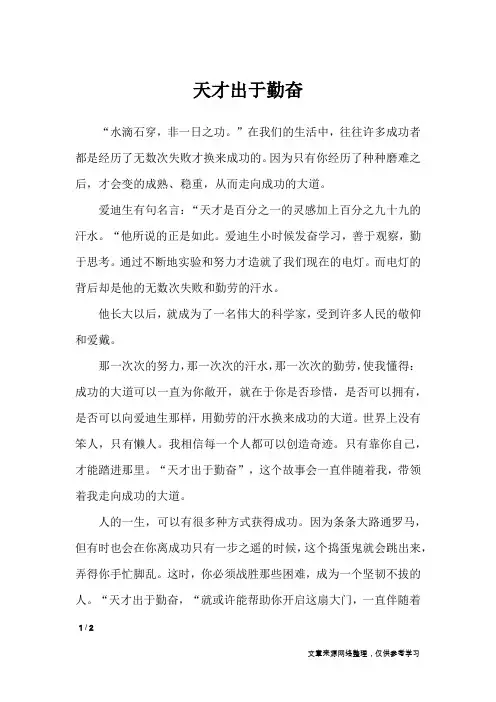 天才出于勤奋

“水滴石穿，非一日之功。”在我们的生活中，往往许多成功者都是经历了无数次失败才换来成功的。因为只有你经历了种种磨难之后，才会变的成熟、稳重，从而走向成功的大道。

爱迪生有句名言：“天才是百分之一的灵感加上百分之九十九的汗水。“他所说的正是如此。爱迪生小时候发奋学习，善于观察，勤于思考。通过不断地实验和努力才造就了我们现在的电灯。而电灯的背后却是他的无数次失败和勤劳的汗水。

他长大以后，就成为了一名伟大的科学家，受到许多人民的敬仰和爱戴。

那一次次的努力，那一次次的汗水，那一次次的勤劳，使我懂得：成功的大道可以一直为你敞开，就在于你是否珍惜，是否可以拥有，是否可以向爱迪生那样，用勤劳的汗水换来成功的大道。世界上没有笨人，只有懒人。我相信每一个人都可以创造奇迹。只有靠你自己，才能踏进那里。“天才出于勤奋”，这个故事会一直伴随着我，带领着我走向成功的大道。

人的一生，可以有很多种方式获得成功。因为条条大路通罗马，但有时也会在你离成功只有一步之遥的时候，这个捣蛋鬼就会跳出来，弄得你手忙脚乱。这时，你必须战胜那些困难，成为一个坚韧不拔的人。“天才出于勤奋，“就或许能帮助你开启这扇大门，一直伴随着

1 / 2

文章来源网络整理，仅供参考学习